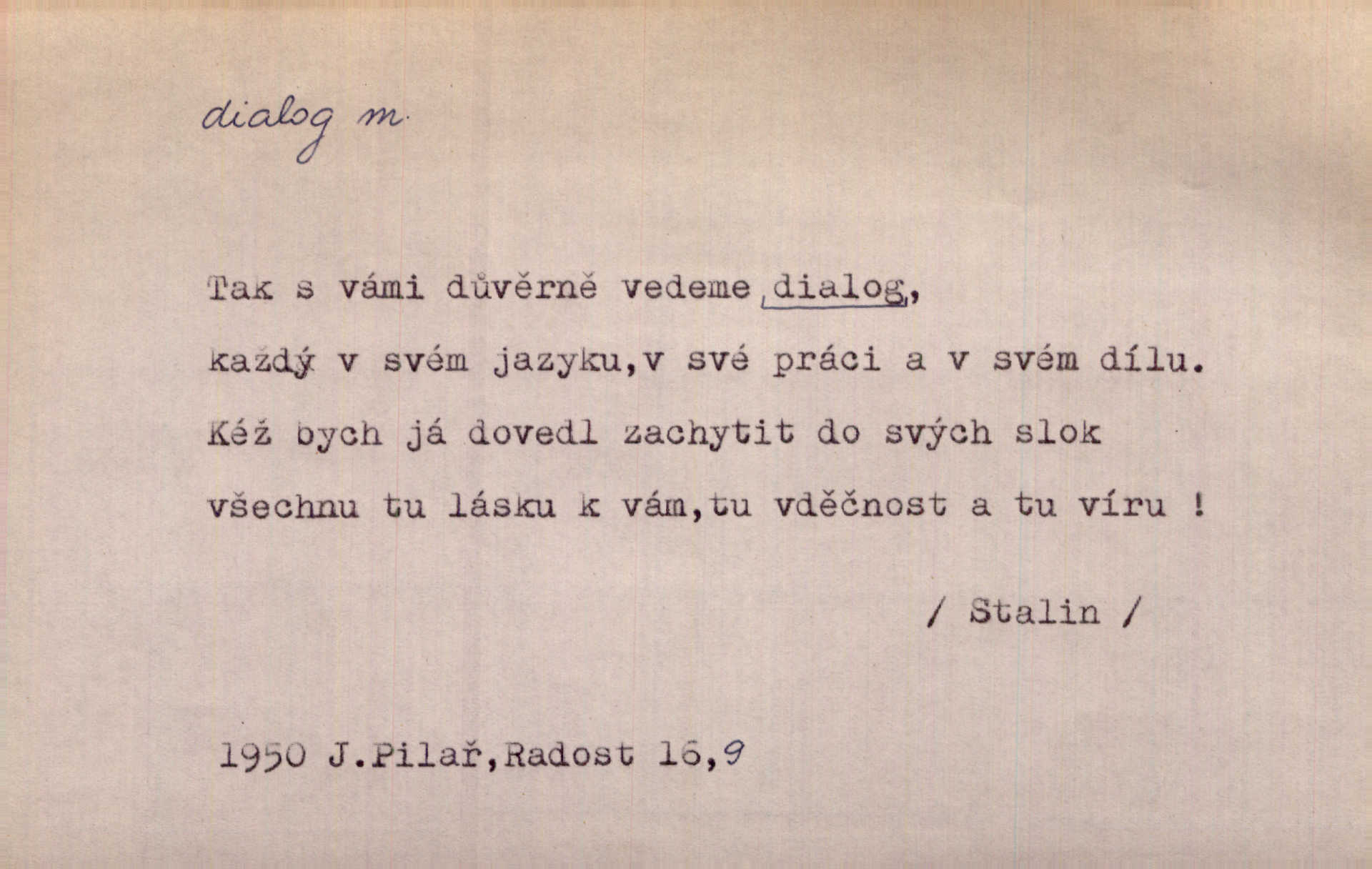 dialog m.

Tak s vámi důvěrně vedeme dialog,
každý v svém jazyku,v své práci a v svém dílu.
Kéž bych já dovedl zachytit do svých slok
všechnu tu lásku k vám,tu vděčnost a tu víru !

/ Stalin /

1950 J.Pilař,Radost 16,9